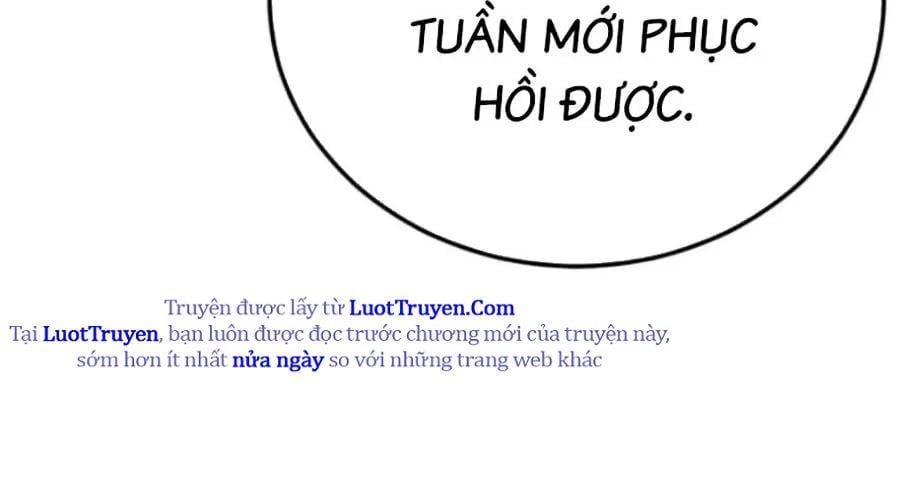 TUẦN MỚI PHỤC HỒI ĐƯỢC.

Truyện được lấy từ LuotTruyen.Com
Tại LuotTruyen, bạn luôn được đọc trước chương mới của truyện này, sớm hơn ít nhất nửa ngày so với những trang web khác